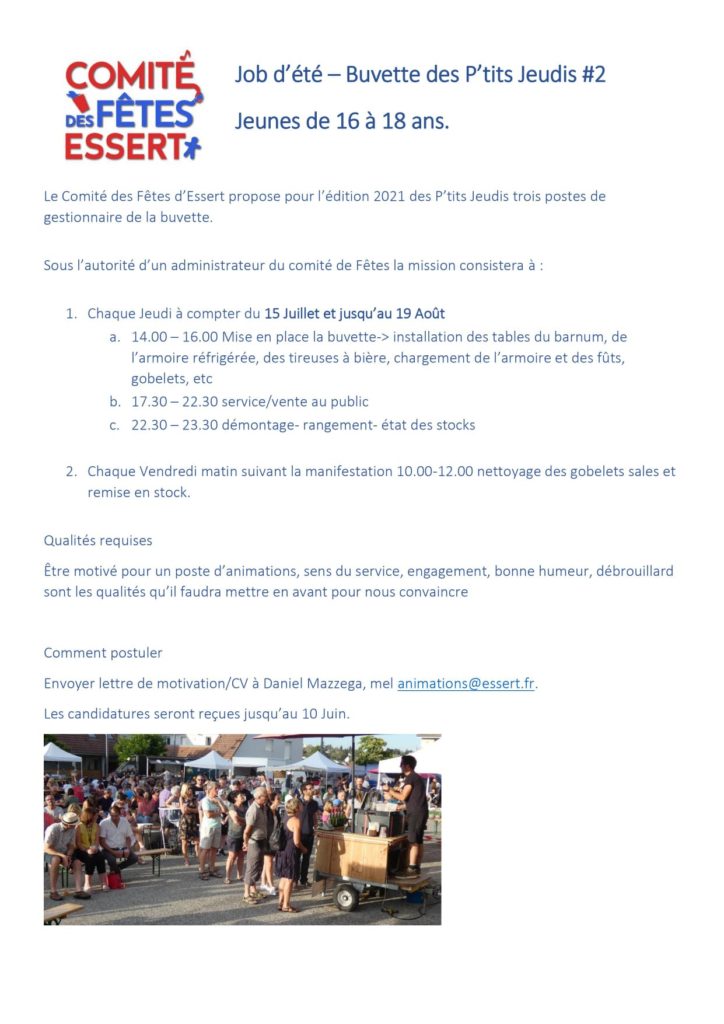 COMITÉ DES FÊTES ESSERT

Job d'été – Buvette des P'tits Jeudis #2

Jeunes de 16 à 18 ans.

Le Comité des Fêtes d'Essert propose pour l'édition 2021 des P'tits Jeudis trois postes de gestionnaire de la buvette.

Sous l'autorité d'un administrateur du comité de Fêtes la mission consistera à :

1. Chaque Jeudi à compter du 15 Juillet et jusqu'au 19 Août
   a. 14.00 – 16.00 Mise en place la buvette-> installation des tables du barnum, de l'armoire réfrigérée, des tireuses à bière, chargement de l'armoire et des fûts, gobelets, etc
   b. 17.30 – 22.30 service/vente au public
   c. 22.30 – 23.30 démontage- rangement- état des stocks

2. Chaque Vendredi matin suivant la manifestation 10.00-12.00 nettoyage des gobelets sales et remise en stock.

Qualités requises

Être motivé pour un poste d'animations, sens du service, engagement, bonne humeur, débrouillard sont les qualités qu'il faudra mettre en avant pour nous convaincre

Comment postuler

Envoyer lettre de motivation/CV à Daniel Mazzega, mel animations@essert.fr.

Les candidatures seront reçues jusqu'au 10 Juin.